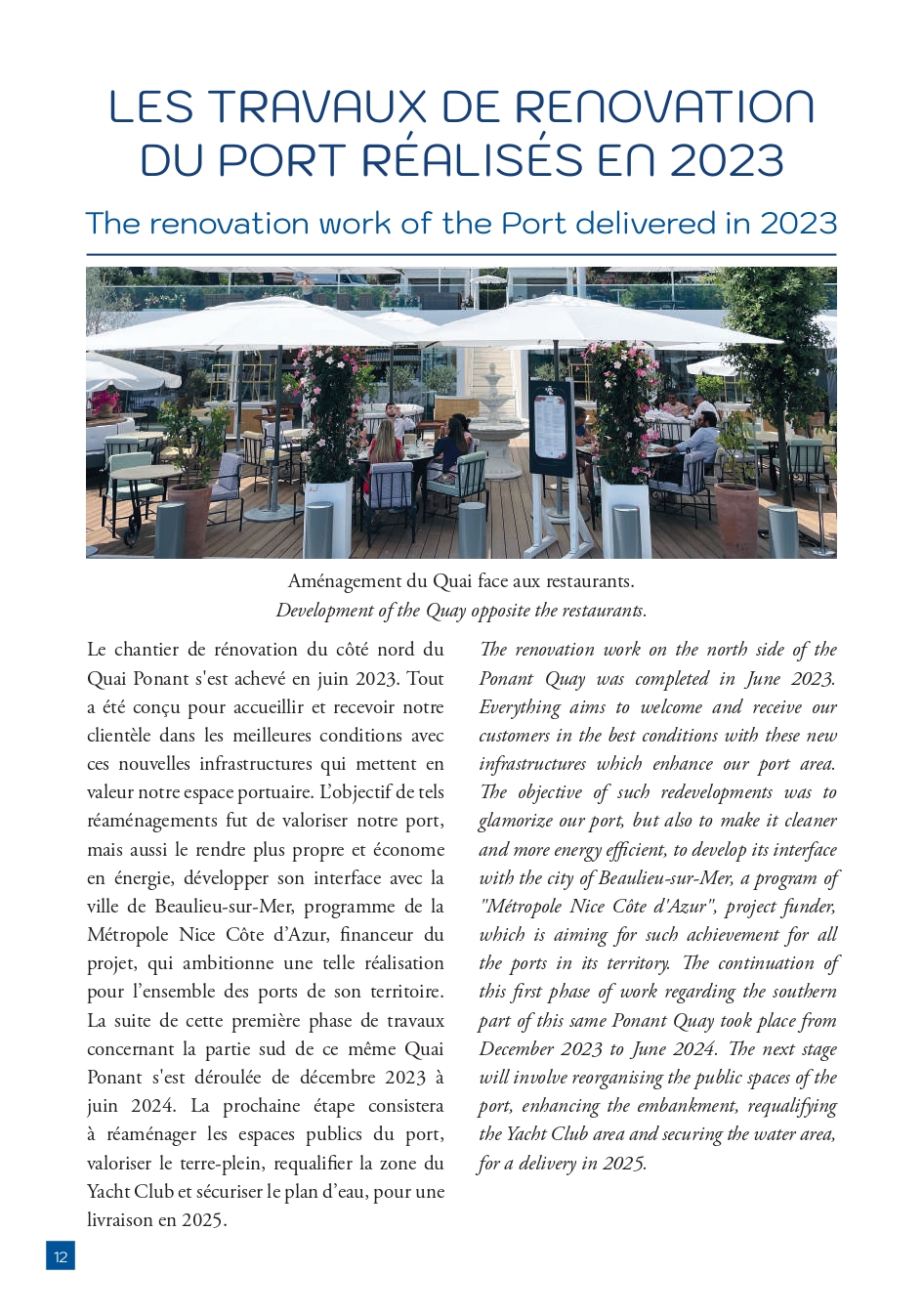 LES TRAVAUX DE RENOVATION DU PORT RÉALISÉS EN 2023

The renovation work of the Port delivered in 2023

Aménagement du Quai face aux restaurants.
Development of the Quay opposite the restaurants.

Le chantier de rénovation du côté nord du Quai Ponant s'est achevé en juin 2023. Tout a été conçu pour accueillir et recevoir notre clientèle dans les meilleures conditions avec ces nouvelles infrastructures qui mettent en valeur notre espace portuaire. L'objectif de tels réaménagements fut de valoriser notre port, mais aussi le rendre plus propre et économe en énergie, développer son interface avec la ville de Beaulieu-sur-Mer, programme de la Métropole Nice Côte d'Azur, financeur du projet, qui ambitionne une telle réalisation pour l'ensemble des ports de son territoire. La suite de cette première phase de travaux concernant la partie sud de ce même Quai Ponant s'est déroulée de décembre 2023 à juin 2024. La prochaine étape consistera à réaménager les espaces publics du port, valoriser le terre-plein, requalifier la zone du Yacht Club et sécuriser le plan d'eau, pour une livraison en 2025.

The renovation work on the north side of the Ponant Quay was completed in June 2023. Everything aims to welcome and receive our customers in the best conditions with these new infrastructures which enhance our port area. The objective of such redevelopments was to glamorize our port, but also to make it cleaner and more energy efficient, to develop its interface with the city of Beaulieu-sur-Mer, a program of "Métropole Nice Côte d'Azur", project funder, which is aiming for such achievement for all the ports in its territory. The continuation of this first phase of work regarding the southern part of this same Ponant Quay took place from December 2023 to June 2024. The next stage will involve reorganising the public spaces of the port, enhancing the embankment, requalifying the Yacht Club area and securing the water area, for a delivery in 2025.

12